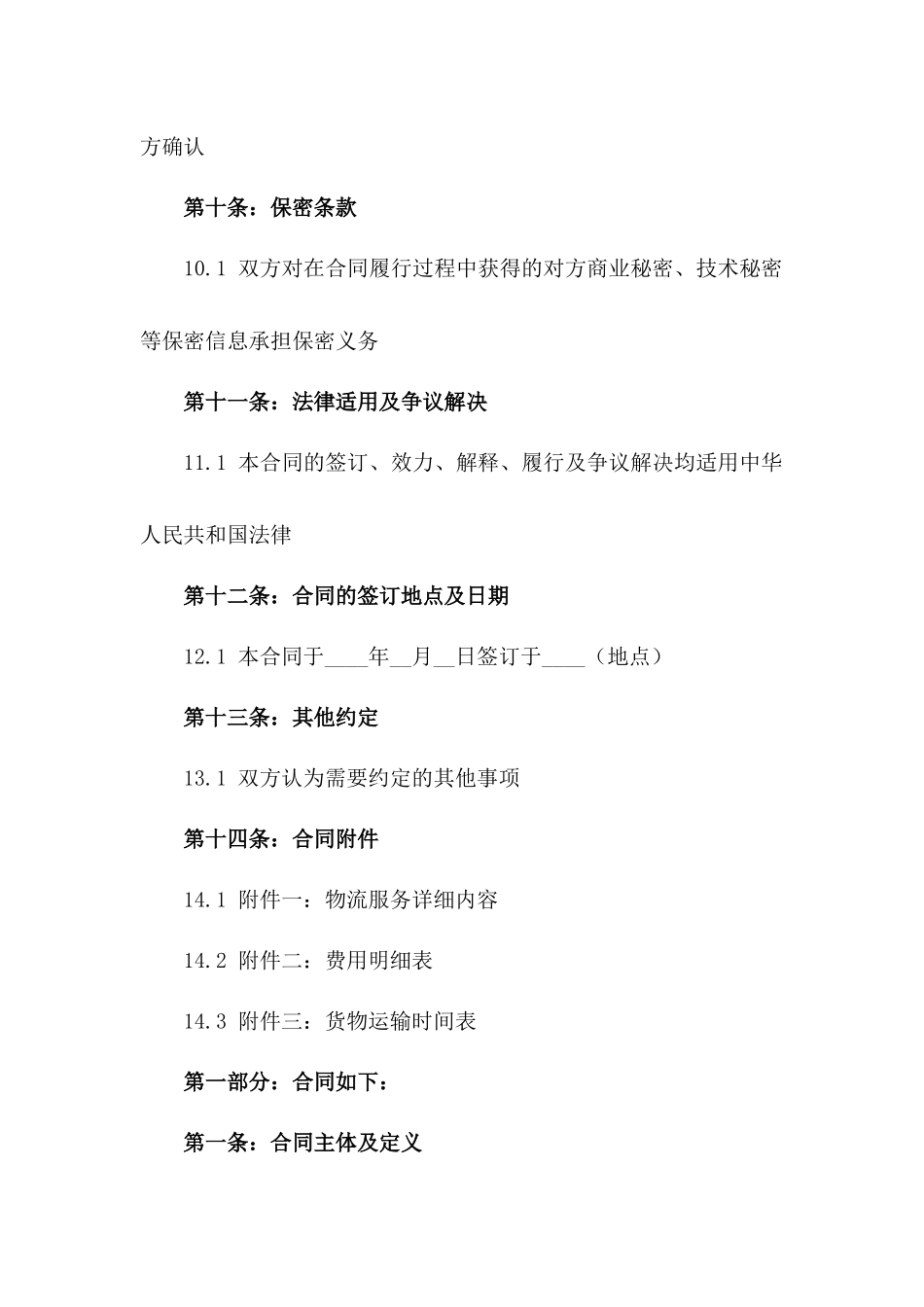 方确认

第十条：保密条款

10.1 双方对在合同履行过程中获得的对方商业秘密、技术秘密等保密信息承担保密义务

第十一条：法律适用及争议解决

11.1 本合同的签订、效力、解释、履行及争议解决均适用中华人民共和国法律

第十二条：合同的签订地点及日期

12.1 本合同于____年__月__日签订于____（地点）

第十三条：其他约定

13.1 双方认为需要约定的其他事项

第十四条：合同附件

14.1 附件一：物流服务详细内容

14.2 附件二：费用明细表

14.3 附件三：货物运输时间表

第一部分：合同如下：

第一条：合同主体及定义